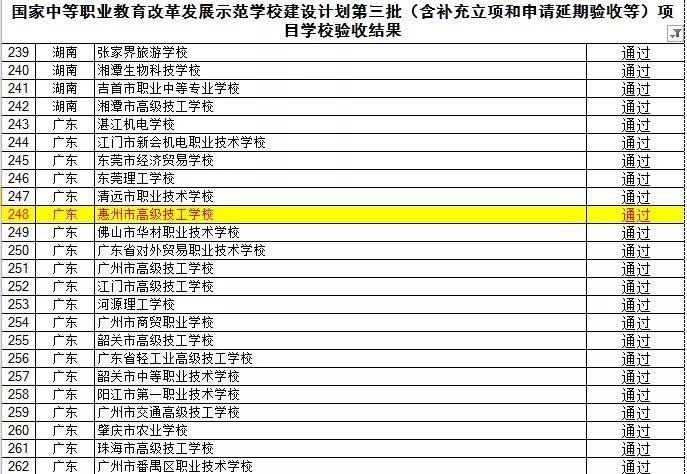 国家中等职业教育改革发展示范学校建设计划第三批（含补充立项和申请延期验收等）项目学校验收结果

| | | | |
|---|---|---|---|
| 239 | 湖南 | 张家界旅游学校 | 通过 |
| 240 | 湖南 | 湘潭生物科技学校 | 通过 |
| 241 | 湖南 | 吉首市职业中等专业学校 | 通过 |
| 242 | 湖南 | 湘潭市高级技工学校 | 通过 |
| 243 | 广东 | 湛江机电学校 | 通过 |
| 244 | 广东 | 江门市新会机电职业技术学校 | 通过 |
| 245 | 广东 | 东莞市经济贸易学校 | 通过 |
| 246 | 广东 | 东莞理工学校 | 通过 |
| 247 | 广东 | 清远市职业技术学校 | 通过 |
| 248 | 广东 | 惠州市高级技工学校 | 通过 |
| 249 | 广东 | 佛山市华材职业技术学校 | 通过 |
| 250 | 广东 | 广东省对外贸易职业技术学校 | 通过 |
| 251 | 广东 | 广州市高级技工学校 | 通过 |
| 252 | 广东 | 江门市高级技工学校 | 通过 |
| 253 | 广东 | 河源理工学校 | 通过 |
| 254 | 广东 | 广州市商贸职业学校 | 通过 |
| 255 | 广东 | 韶关市高级技工学校 | 通过 |
| 256 | 广东 | 广东省轻工业高级技工学校 | 通过 |
| 257 | 广东 | 韶关市中等职业技术学校 | 通过 |
| 258 | 广东 | 阳江市第一职业技术学校 | 通过 |
| 259 | 广东 | 广州市交通高级技工学校 | 通过 |
| 260 | 广东 | 肇庆市农业学校 | 通过 |
| 261 | 广东 | 珠海市高级技工学校 | 通过 |
| 262 | 广东 | 广州市番禺区职业技术学校 | 通过 |